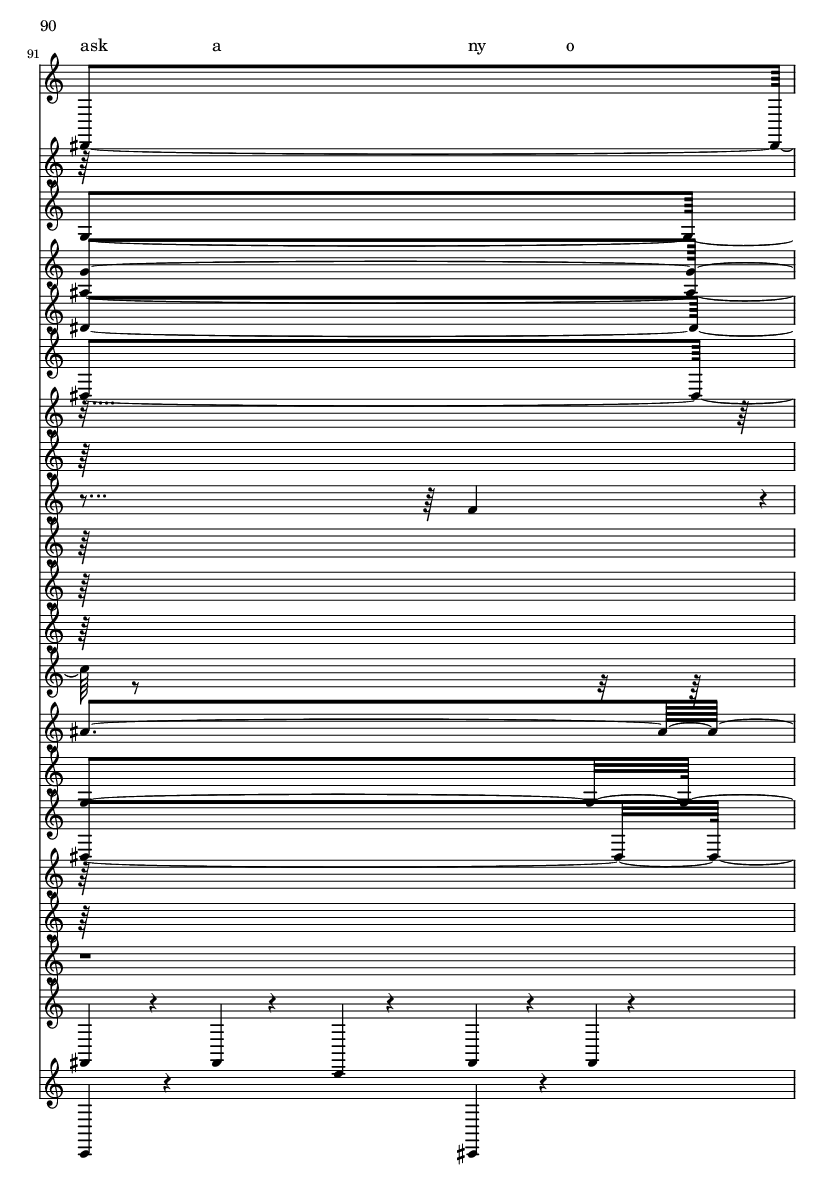 90

91

ask a ny o